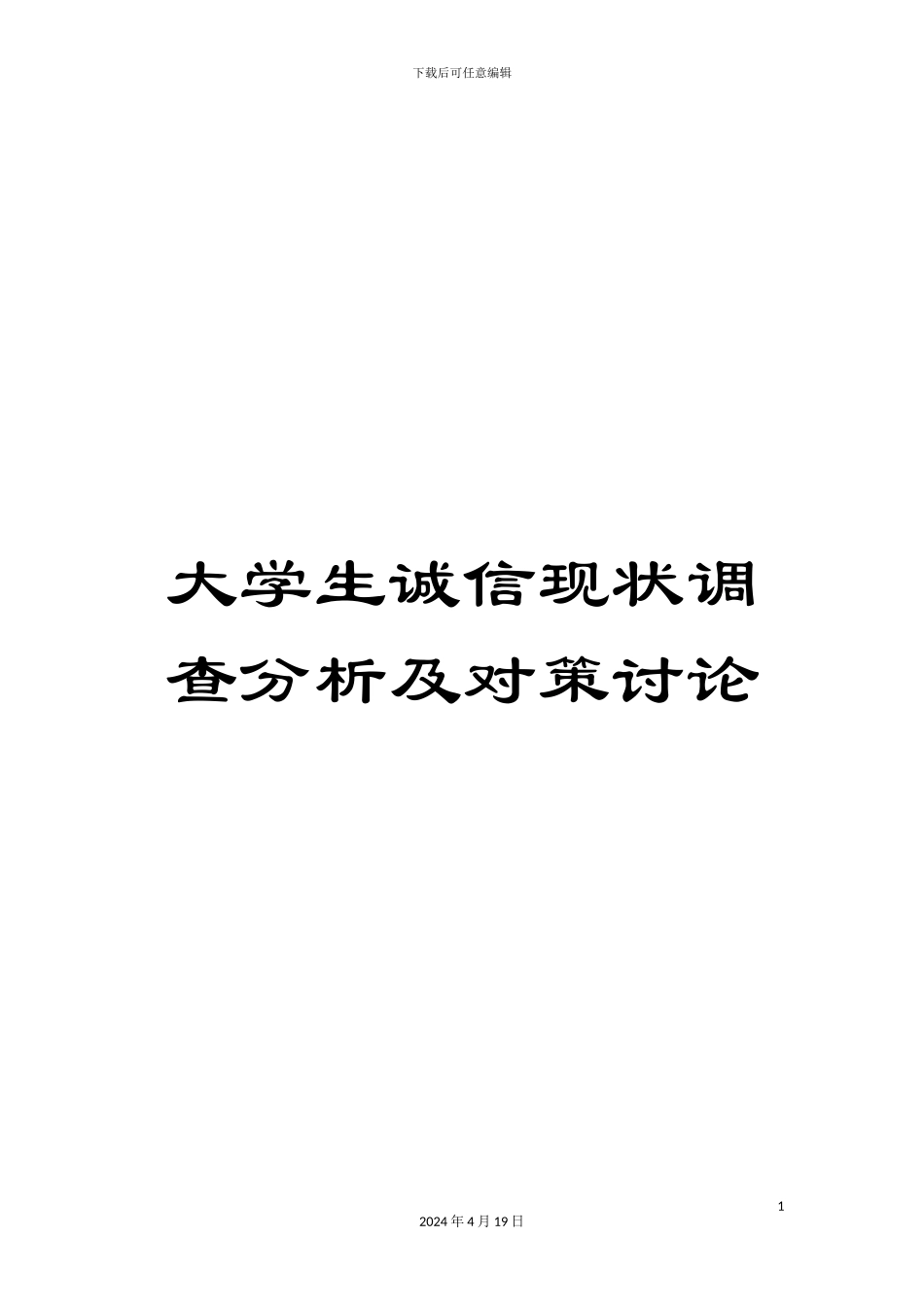 下载后可任意编辑

大学生诚信现状调查分析及对策讨论

1

2024 年 4 月 19 日